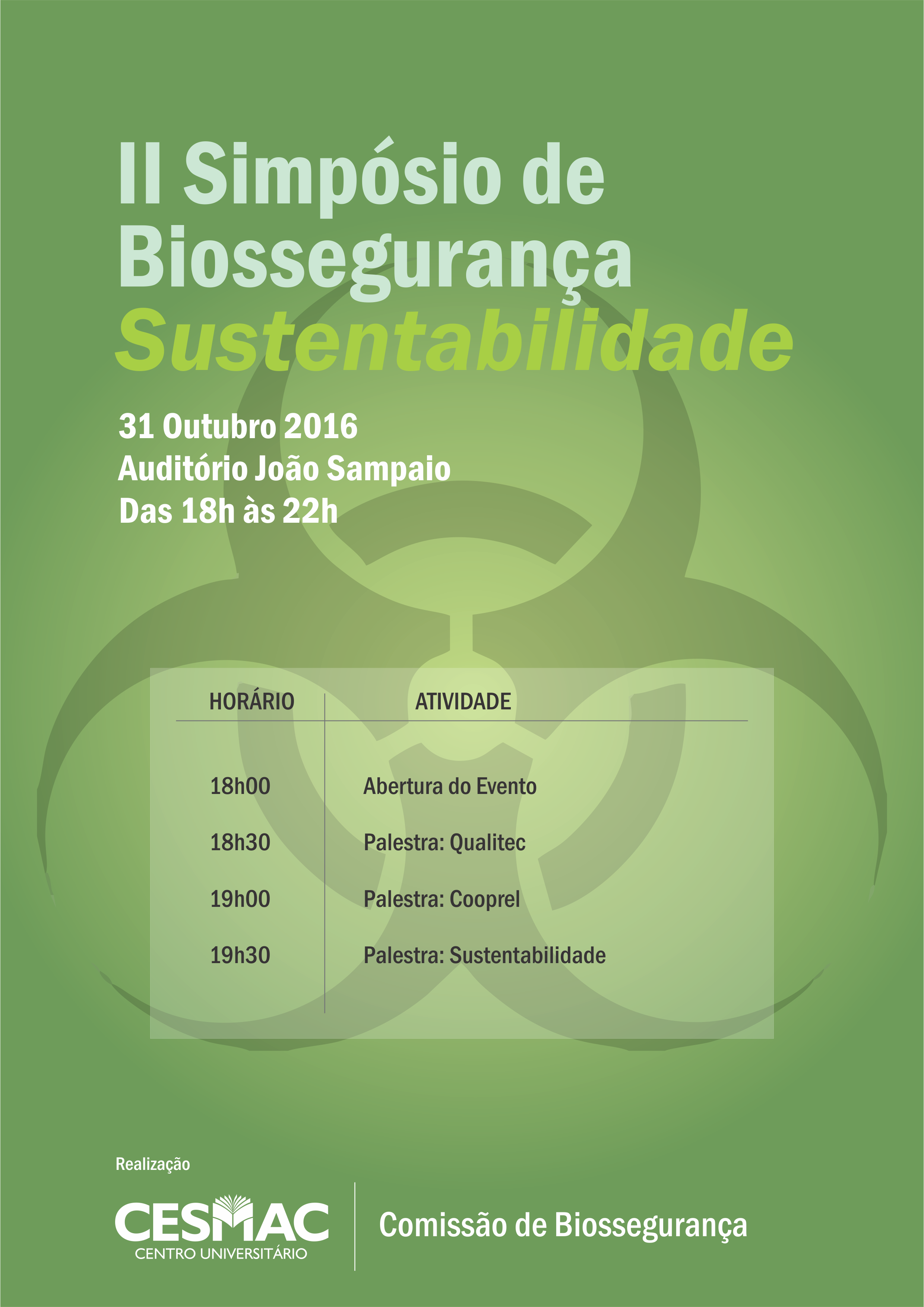 II Simpósio de Biossegurança
Sustentabilidade

31 Outubro 2016
Auditório João Sampaio
Das 18h às 22h

| HORÁRIO | ATIVIDADE |
|---|---|
| 18h00 | Abertura do Evento |
| 18h30 | Palestra: Qualitec |
| 19h00 | Palestra: Cooprel |
| 19h30 | Palestra: Sustentabilidade |

Realização

CESMAC
CENTRO UNIVERSITÁRIO

Comissão de Biossegurança